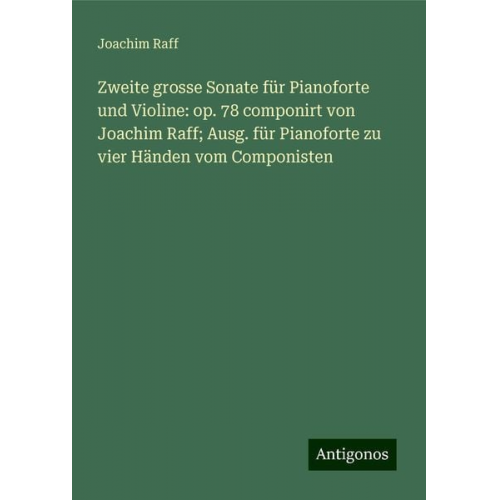 Joachim Raff

Zweite grosse Sonate für Pianoforte und Violine: op. 78 componirt von Joachim Raff; Ausg. für Pianoforte zu vier Händen vom Componisten

Antigonos